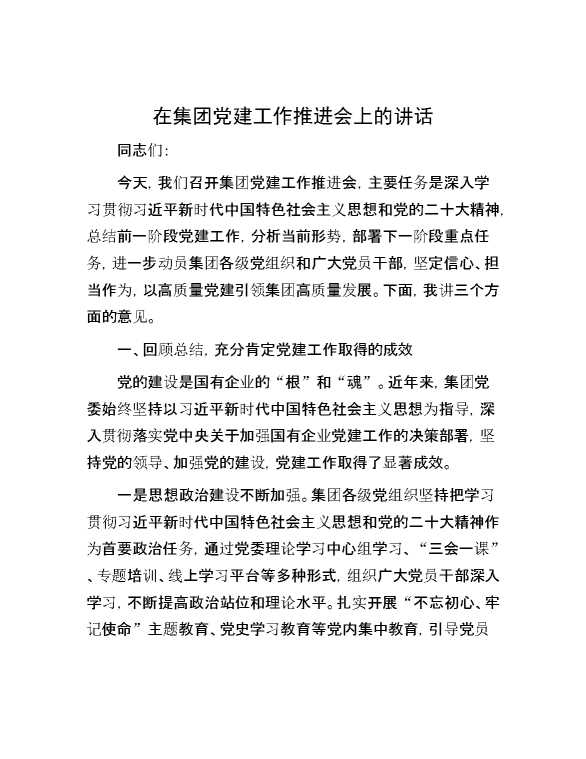 在集团党建工作推进会上的讲话

同志们：

今天，我们召开集团党建工作推进会，主要任务是深入学习贯彻习近平新时代中国特色社会主义思想和党的二十大精神，总结前一阶段党建工作，分析当前形势，部署下一阶段重点任务，进一步动员集团各级党组织和广大党员干部，坚定信心、担当作为，以高质量党建引领集团高质量发展。下面，我讲三个方面的意见。

一、回顾总结，充分肯定党建工作取得的成效

党的建设是国有企业的“根”和“魂”。近年来，集团党委始终坚持以习近平新时代中国特色社会主义思想为指导，深入贯彻落实党中央关于加强国有企业党建工作的决策部署，坚持党的领导、加强党的建设，党建工作取得了显著成效。

一是思想政治建设不断加强。集团各级党组织坚持把学习贯彻习近平新时代中国特色社会主义思想和党的二十大精神作为首要政治任务，通过党委理论学习中心组学习、“三会一课”、专题培训、线上学习平台等多种形式，组织广大党员干部深入学习，不断提高政治站位和理论水平。扎实开展“不忘初心、牢记使命”主题教育、党史学习教育等党内集中教育，引导党员